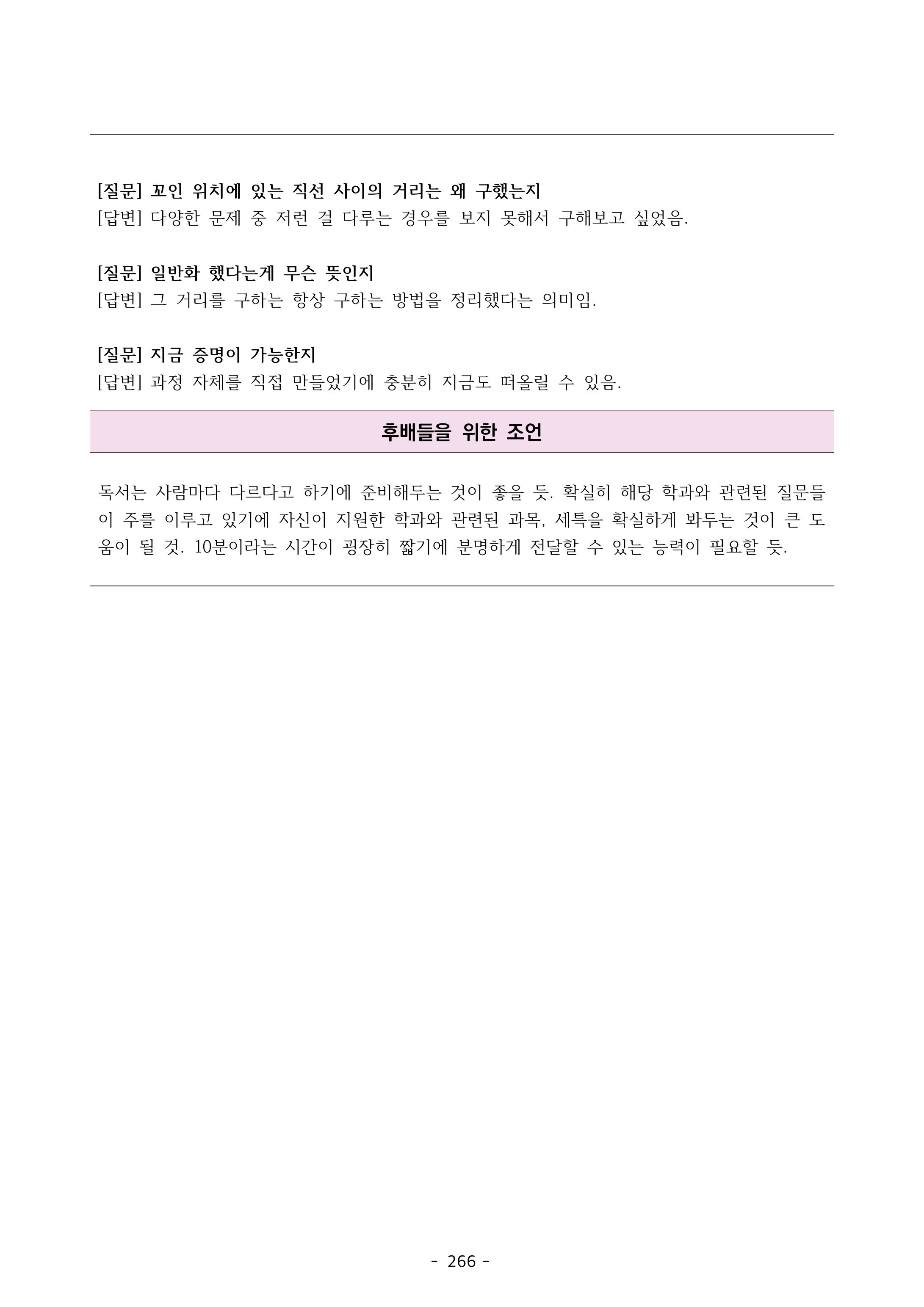 [질문] 꼬인 위치에 있는 직선 사이의 거리는 왜 구했는지
[답변] 다양한 문제 중 저런 걸 다루는 경우를 보지 못해서 구해보고 싶었음.

[질문] 일반화 했다는게 무슨 뜻인지
[답변] 그 거리를 구하는 항상 구하는 방법을 정리했다는 의미임.

[질문] 지금 증명이 가능한지
[답변] 과정 자체를 직접 만들었기에 충분히 지금도 떠올릴 수 있음.

후배들을 위한 조언

독서는 사람마다 다르다고 하기에 준비해두는 것이 좋을 듯. 확실히 해당 학과와 관련된 질문들이 주를 이루고 있기에 자신이 지원한 학과와 관련된 과목, 세특을 확실하게 봐두는 것이 큰 도움이 될 것. 10분이라는 시간이 굉장히 짧기에 분명하게 전달할 수 있는 능력이 필요할 듯.

- 266 -